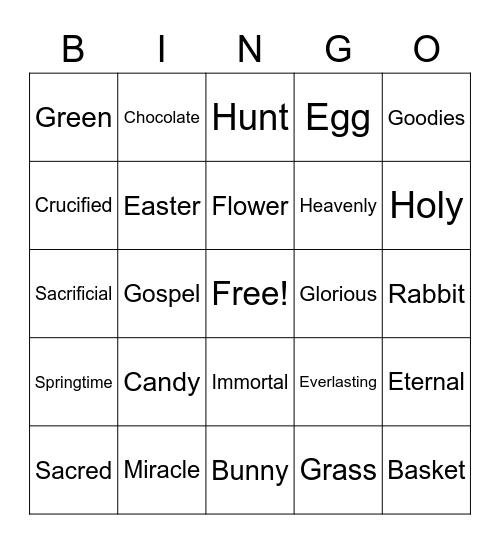 | B | I | N | G | O |
|---|---|---|---|---|
| Green | Chocolate | Hunt | Egg | Goodies |
| Crucified | Easter | Flower | Heavenly | Holy |
| Sacrificial | Gospel | Free! | Glorious | Rabbit |
| Springtime | Candy | Immortal | Everlasting | Eternal |
| Sacred | Miracle | Bunny | Grass | Basket |